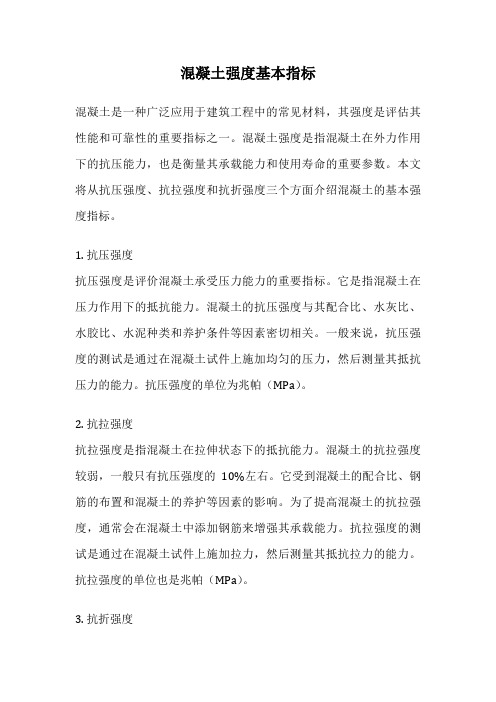 混凝土强度基本指标

混凝土是一种广泛应用于建筑工程中的常见材料，其强度是评估其性能和可靠性的重要指标之一。混凝土强度是指混凝土在外力作用下的抗压能力，也是衡量其承载能力和使用寿命的重要参数。本文将从抗压强度、抗拉强度和抗折强度三个方面介绍混凝土的基本强度指标。

1. 抗压强度
抗压强度是评价混凝土承受压力能力的重要指标。它是指混凝土在压力作用下的抵抗能力。混凝土的抗压强度与其配合比、水灰比、水胶比、水泥种类和养护条件等因素密切相关。一般来说，抗压强度的测试是通过在混凝土试件上施加均匀的压力，然后测量其抵抗压力的能力。抗压强度的单位为兆帕（MPa）。

2. 抗拉强度
抗拉强度是指混凝土在拉伸状态下的抵抗能力。混凝土的抗拉强度较弱，一般只有抗压强度的 10%左右。它受到混凝土的配合比、钢筋的布置和混凝土的养护等因素的影响。为了提高混凝土的抗拉强度，通常会在混凝土中添加钢筋来增强其承载能力。抗拉强度的测试是通过在混凝土试件上施加拉力，然后测量其抵抗拉力的能力。抗拉强度的单位也是兆帕（MPa）。

3. 抗折强度